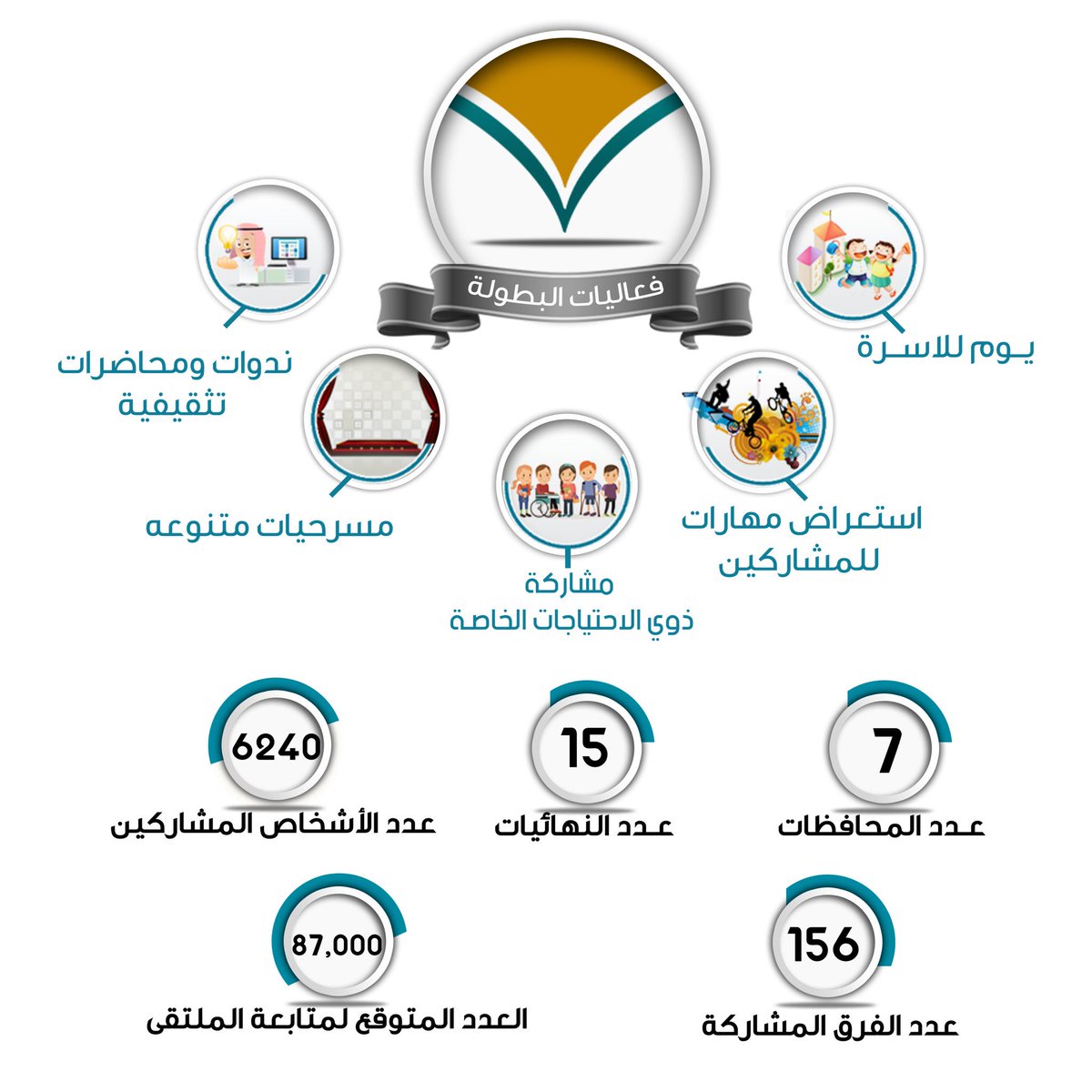 فعاليات البطولة

يـوم للاسـرة

ندوات ومحاضرات تثقيفية

استعراض مهارات للمشاركين

مسرحيات متنوعه

مشاركة ذوي الاحتياجات الخاصة

7
عـدد المحافظات

15
عـدد النهائيات

6240
عدد الأشخاص المشاركين

156
عدد الفرق المشاركة

87,000
العدد المتوقع لمتابعة الملتقى